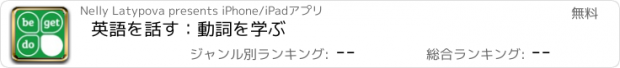 be get do

Nelly Latypova presents iPhone/iPadアプリ

無料

英語を話す：動詞を学ぶ

ジャンル別ランキング: --

総合ランキング: --